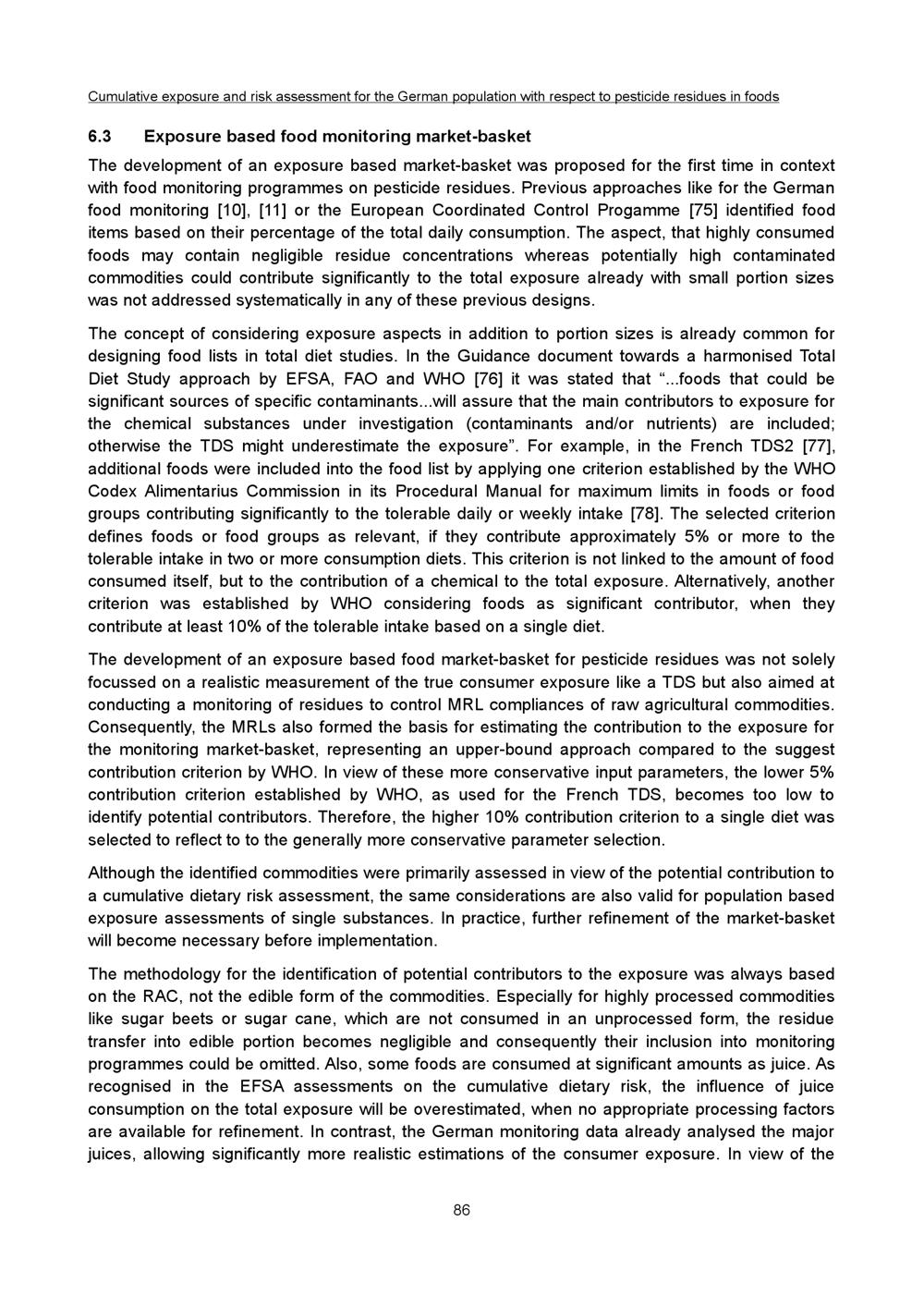 Cumulative exposure and risk assessment for the German population with respect to pesticide residues in foods

6.3 Exposure based food monitoring market-basket

The development of an exposure based market-basket was proposed for the first time in context with food monitoring programmes on pesticide residues. Previous approaches like for the German food monitoring [10], [11] or the European Coordinated Control Progamme [75] identified food items based on their percentage of the total daily consumption. The aspect, that highly consumed foods may contain negligible residue concentrations whereas potentially high contaminated commodities could contribute significantly to the total exposure already with small portion sizes was not addressed systematically in any of these previous designs.

The concept of considering exposure aspects in addition to portion sizes is already common for designing food lists in total diet studies. In the Guidance document towards a harmonised Total Diet Study approach by EFSA, FAO and WHO [76] it was stated that "...foods that could be significant sources of specific contaminants...will assure that the main contributors to exposure for the chemical substances under investigation (contaminants and/or nutrients) are included; otherwise the TDS might underestimate the exposure". For example, in the French TDS2 [77], additional foods were included into the food list by applying one criterion established by the WHO Codex Alimentarius Commission in its Procedural Manual for maximum limits in foods or food groups contributing significantly to the tolerable daily or weekly intake [78]. The selected criterion defines foods or food groups as relevant, if they contribute approximately 5% or more to the tolerable intake in two or more consumption diets. This criterion is not linked to the amount of food consumed itself, but to the contribution of a chemical to the total exposure. Alternatively, another criterion was established by WHO considering foods as significant contributor, when they contribute at least 10% of the tolerable intake based on a single diet.

The development of an exposure based food market-basket for pesticide residues was not solely focussed on a realistic measurement of the true consumer exposure like a TDS but also aimed at conducting a monitoring of residues to control MRL compliances of raw agricultural commodities. Consequently, the MRLs also formed the basis for estimating the contribution to the exposure for the monitoring market-basket, representing an upper-bound approach compared to the suggest contribution criterion by WHO. In view of these more conservative input parameters, the lower 5% contribution criterion established by WHO, as used for the French TDS, becomes too low to identify potential contributors. Therefore, the higher 10% contribution criterion to a single diet was selected to reflect to to the generally more conservative parameter selection.

Although the identified commodities were primarily assessed in view of the potential contribution to a cumulative dietary risk assessment, the same considerations are also valid for population based exposure assessments of single substances. In practice, further refinement of the market-basket will become necessary before implementation.

The methodology for the identification of potential contributors to the exposure was always based on the RAC, not the edible form of the commodities. Especially for highly processed commodities like sugar beets or sugar cane, which are not consumed in an unprocessed form, the residue transfer into edible portion becomes negligible and consequently their inclusion into monitoring programmes could be omitted. Also, some foods are consumed at significant amounts as juice. As recognised in the EFSA assessments on the cumulative dietary risk, the influence of juice consumption on the total exposure will be overestimated, when no appropriate processing factors are available for refinement. In contrast, the German monitoring data already analysed the major juices, allowing significantly more realistic estimations of the consumer exposure. In view of the

86